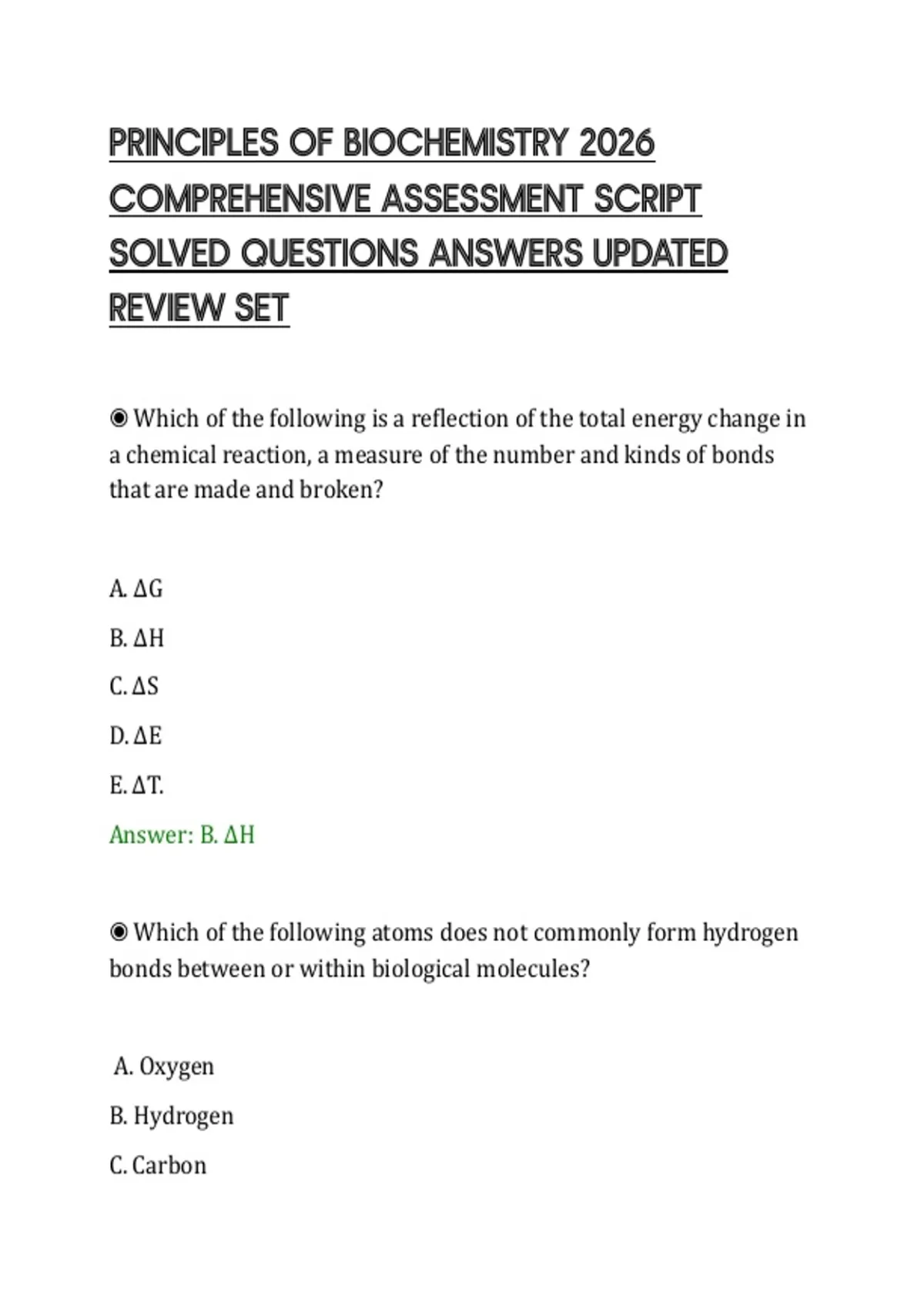 PRINCIPLES OF BIOCHEMISTRY 2026 COMPREHENSIVE ASSESSMENT SCRIPT SOLVED QUESTIONS ANSWERS UPDATED REVIEW SET

◉ Which of the following is a reflection of the total energy change in a chemical reaction, a measure of the number and kinds of bonds that are made and broken?

A. $\Delta G$

B. $\Delta H$

C. $\Delta S$

D. $\Delta E$

E. $\Delta T$.

Answer: B. $\Delta H$

◉ Which of the following atoms does not commonly form hydrogen bonds between or within biological molecules?

A. Oxygen

B. Hydrogen

C. Carbon